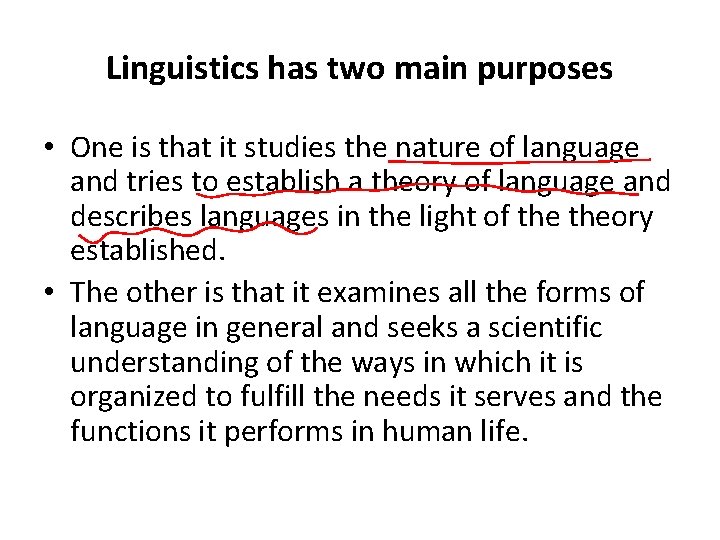 Linguistics has two main purposes

• One is that it studies the nature of language and tries to establish a theory of language and describes languages in the light of the theory established.

• The other is that it examines all the forms of language in general and seeks a scientific understanding of the ways in which it is organized to fulfill the needs it serves and the functions it performs in human life.